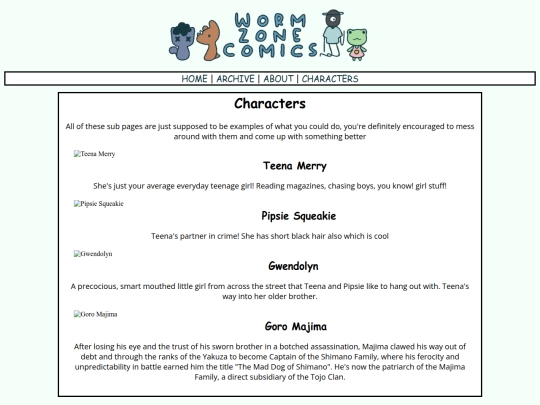 WORM ZONE COMICS

HOME | ARCHIVE | ABOUT | CHARACTERS

Characters

All of these sub pages are just supposed to be examples of what you could do, you're definitely encouraged to mess around with them and come up with something better

Teena Merry

Teena Merry

She's just your average everyday teenage girl! Reading magazines, chasing boys, you know! girl stuff!

Pipsie Squeakie

Pipsie Squeakie

Teena's partner in crime! She has short black hair also which is cool

Gwendolyn

Gwendolyn

A precocious, smart mouthed little girl from across the street that Teena and Pipsie like to hang out with. Teena's way into her older brother.

Goro Majima

Goro Majima

After losing his eye and the trust of his sworn brother in a botched assassination, Majima clawed his way out of debt and through the ranks of the Yakuza to become Captain of the Shimano Family, where his ferocity and unpredictability in battle earned him the title "The Mad Dog of Shimano". He's now the patriarch of the Majima Family, a direct subsidiary of the Tojo Clan.